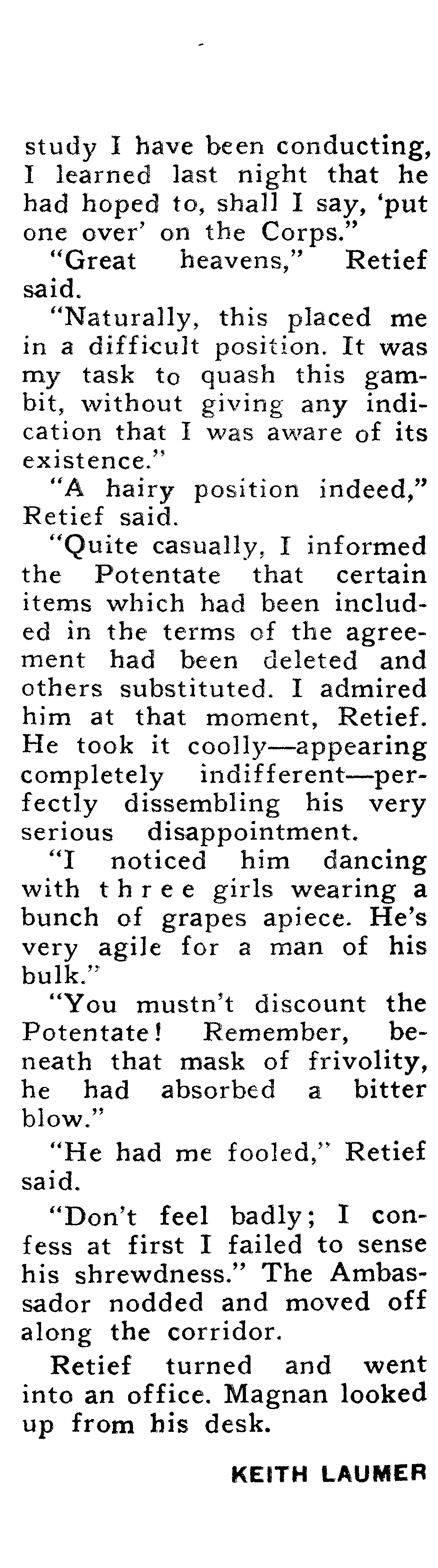 study I have been conducting, I learned last night that he had hoped to, shall I say, 'put one over' on the Corps."

"Great heavens," Retief said.

"Naturally, this placed me in a difficult position. It was my task to quash this gambit, without giving any indication that I was aware of its existence."

"A hairy position indeed," Retief said.

"Quite casually, I informed the Potentate that certain items which had been included in the terms of the agreement had been deleted and others substituted. I admired him at that moment, Retief. He took it coolly—appearing completely indifferent—perfectly dissembling his very serious disappointment.

"I noticed him dancing with three girls wearing a bunch of grapes apiece. He's very agile for a man of his bulk."

"You mustn't discount the Potentate! Remember, beneath that mask of frivolity, he had absorbed a bitter blow."

"He had me fooled," Retief said.

"Don't feel badly; I confess at first I failed to sense his shrewdness." The Ambassador nodded and moved off along the corridor.

Retief turned and went into an office. Magnan looked up from his desk.

KEITH LAUMER